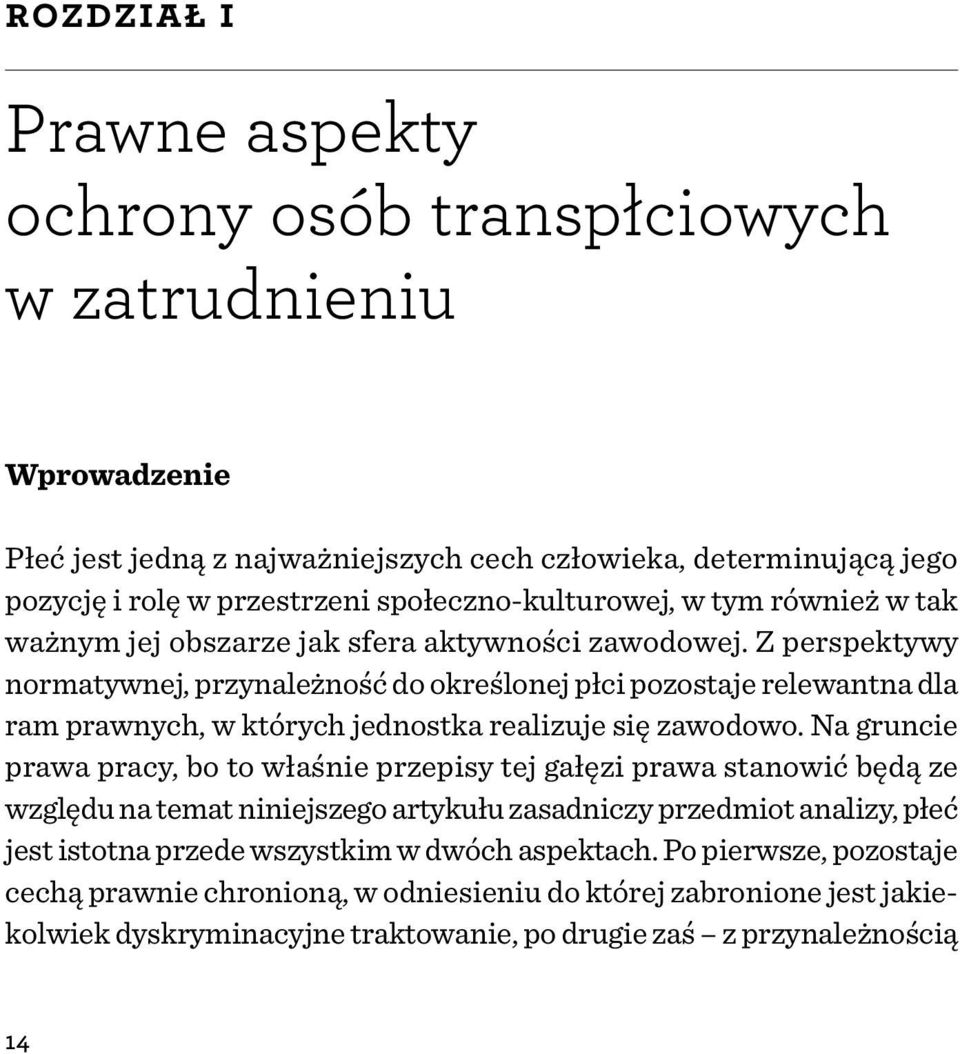 ROZDZIAŁ I

Prawne aspekty ochrony osób transpłciowych w zatrudnieniu

Wprowadzenie

Płeć jest jedną z najważniejszych cech człowieka, determinującą jego pozycję i rolę w przestrzeni społeczno-kulturowej, w tym również w tak ważnym jej obszarze jak sfera aktywności zawodowej. Z perspektywy normatywnej, przynależność do określonej płci pozostaje relewantna dla ram prawnych, w których jednostka realizuje się zawodowo. Na gruncie prawa pracy, bo to właśnie przepisy tej gałęzi prawa stanowić będą ze względu na temat niniejszego artykułu zasadniczy przedmiot analizy, płeć jest istotna przede wszystkim w dwóch aspektach. Po pierwsze, pozostaje cechą prawnie chronioną, w odniesieniu do której zabronione jest jakiekolwiek dyskryminacyjne traktowanie, po drugie zaś – z przynależnością

14